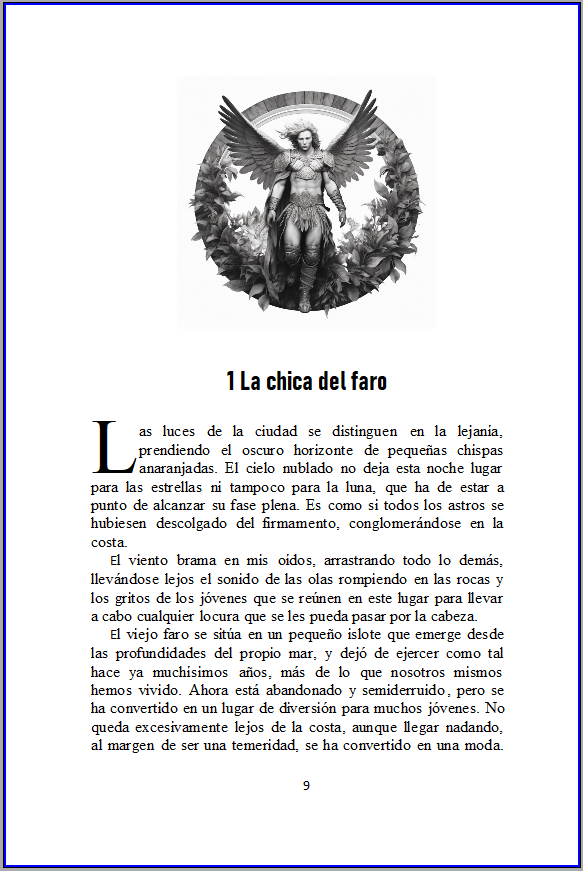 1 La chica del faro

Las luces de la ciudad se distinguen en la lejanía, prendiendo el oscuro horizonte de pequeñas chispas anaranjadas. El cielo nublado no deja esta noche lugar para las estrellas ni tampoco para la luna, que ha de estar a punto de alcanzar su fase plena. Es como si todos los astros se hubiesen descolgado del firmamento, conglomerándose en la costa.

El viento brama en mis oídos, arrastrando todo lo demás, llevándose lejos el sonido de las olas rompiendo en las rocas y los gritos de los jóvenes que se reúnen en este lugar para llevar a cabo cualquier locura que se les pueda pasar por la cabeza.

El viejo faro se sitúa en un pequeño islote que emerge desde las profundidades del propio mar, y dejó de ejercer como tal hace ya muchísimos años, más de lo que nosotros mismos hemos vivido. Ahora está abandonado y semiderruido, pero se ha convertido en un lugar de diversión para muchos jóvenes. No queda excesivamente lejos de la costa, aunque llegar nadando, al margen de ser una temeridad, se ha convertido en una moda.

9